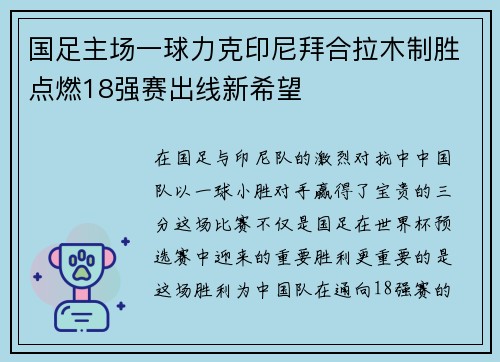 国足主场一球力克印尼拜合拉木制胜点燃18强赛出线新希望

在国足与印尼队的激烈对抗中中国队以一球小胜对手赢得了宝贵的三分这场比赛不仅是国足在世界杯预选赛中迎来的重要胜利更重要的是这场胜利为中国队在通向18强赛的